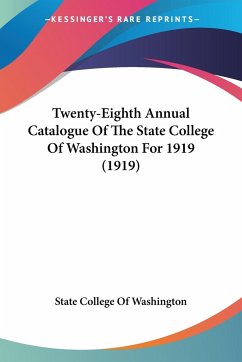 —KESSINGER'S RARE REPRINTS—

Twenty-Eighth Annual Catalogue Of The State College Of Washington For 1919 (1919)

State College Of Washington